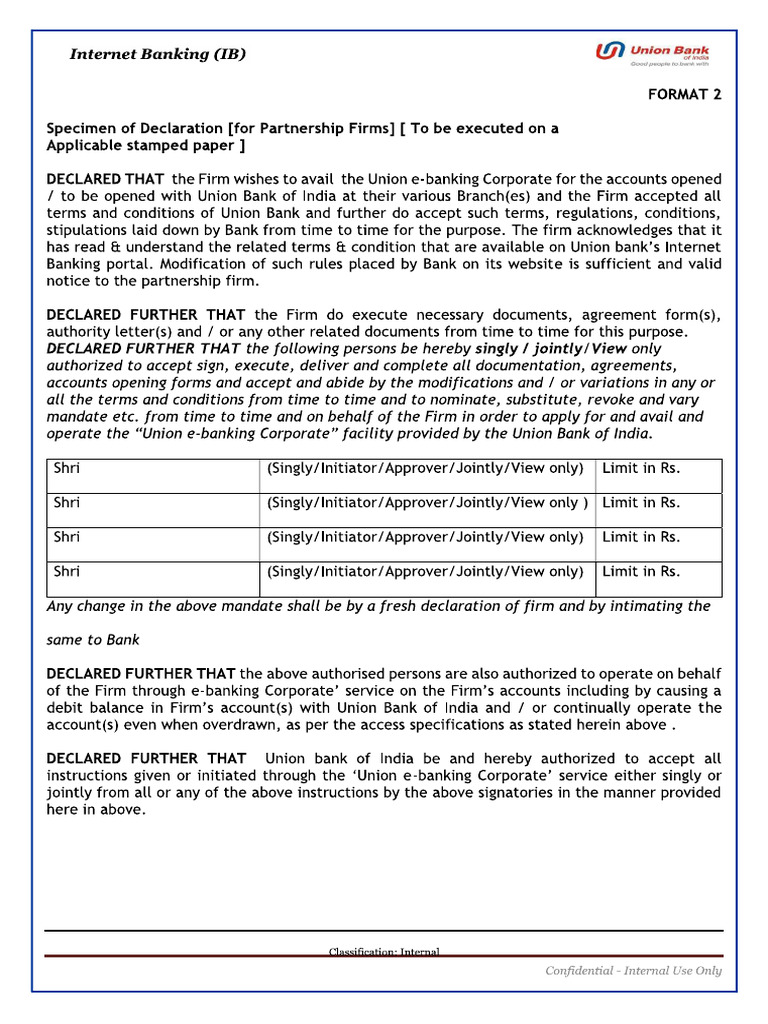 Internet Banking (IB)

Union Bank of India
Good people to bank with

FORMAT 2

Specimen of Declaration [for Partnership Firms] [ To be executed on a Applicable stamped paper ]

DECLARED THAT the Firm wishes to avail the Union e-banking Corporate for the accounts opened / to be opened with Union Bank of India at their various Branch(es) and the Firm accepted all terms and conditions of Union Bank and further do accept such terms, regulations, conditions, stipulations laid down by Bank from time to time for the purpose. The firm acknowledges that it has read & understand the related terms & condition that are available on Union bank's Internet Banking portal. Modification of such rules placed by Bank on its website is sufficient and valid notice to the partnership firm.

DECLARED FURTHER THAT the Firm do execute necessary documents, agreement form(s), authority letter(s) and / or any other related documents from time to time for this purpose. DECLARED FURTHER THAT the following persons be hereby singly / jointly/View only authorized to accept sign, execute, deliver and complete all documentation, agreements, accounts opening forms and accept and abide by the modifications and / or variations in any or all the terms and conditions from time to time and to nominate, substitute, revoke and vary mandate etc. from time to time and on behalf of the Firm in order to apply for and avail and operate the "Union e-banking Corporate" facility provided by the Union Bank of India.

| Shri | (Singly/Initiator/Approver/Jointly/View only) | Limit in Rs. |
|---|---|---|
| Shri | (Singly/Initiator/Approver/Jointly/View only ) | Limit in Rs. |
| Shri | (Singly/Initiator/Approver/Jointly/View only) | Limit in Rs. |
| Shri | (Singly/Initiator/Approver/Jointly/View only) | Limit in Rs. |

Any change in the above mandate shall be by a fresh declaration of firm and by intimating the

same to Bank

DECLARED FURTHER THAT the above authorised persons are also authorized to operate on behalf of the Firm through e-banking Corporate' service on the Firm's accounts including by causing a debit balance in Firm's account(s) with Union Bank of India and / or continually operate the account(s) even when overdrawn, as per the access specifications as stated herein above .

DECLARED FURTHER THAT Union bank of India be and hereby authorized to accept all instructions given or initiated through the 'Union e-banking Corporate' service either singly or jointly from all or any of the above instructions by the above signatories in the manner provided here in above.

Classification: Internal

Confidential - Internal Use Only